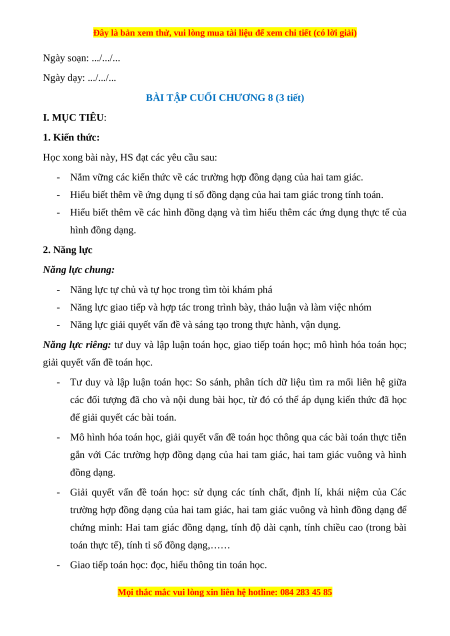 Đây là bản xem thử, vui lòng mua tài liệu để xem chi tiết (có lời giải)

Ngày soạn: .../.../...

Ngày dạy: .../.../...

BÀI TẬP CUỐI CHƯƠNG 8 (3 tiết)

I. MỤC TIÊU:

1. Kiến thức:

Học xong bài này, HS đạt các yêu cầu sau:

- Nắm vững các kiến thức về các trường hợp đồng dạng của hai tam giác.
- Hiểu biết thêm về ứng dụng tỉ số đồng dạng của hai tam giác trong tính toán.
- Hiểu biết thêm về các hình đồng dạng và tìm hiểu thêm các ứng dụng thực tế của hình đồng dạng.

2. Năng lực

Năng lực chung:

- Năng lực tự chủ và tự học trong tìm tòi khám phá
- Năng lực giao tiếp và hợp tác trong trình bày, thảo luận và làm việc nhóm
- Năng lực giải quyết vấn đề và sáng tạo trong thực hành, vận dụng.

Năng lực riêng: tư duy và lập luận toán học, giao tiếp toán học; mô hình hóa toán học; giải quyết vấn đề toán học.

- Tư duy và lập luận toán học: So sánh, phân tích dữ liệu tìm ra mối liên hệ giữa các đối tượng đã cho và nội dung bài học, từ đó có thể áp dụng kiến thức đã học để giải quyết các bài toán.
- Mô hình hóa toán học, giải quyết vấn đề toán học thông qua các bài toán thực tiễn gắn với Các trường hợp đồng dạng của hai tam giác, hai tam giác vuông và hình đồng dạng.
- Giải quyết vấn đề toán học: sử dụng các tính chất, định lí, khái niệm của Các trường hợp đồng dạng của hai tam giác, hai tam giác vuông và hình đồng dạng để chứng minh: Hai tam giác đồng dạng, tính độ dài cạnh, tính chiều cao (trong bài toán thực tế), tính tỉ số đồng dạng,……
- Giao tiếp toán học: đọc, hiểu thông tin toán học.

Mọi thắc mắc vui lòng xin liên hệ hotline: 084 283 45 85